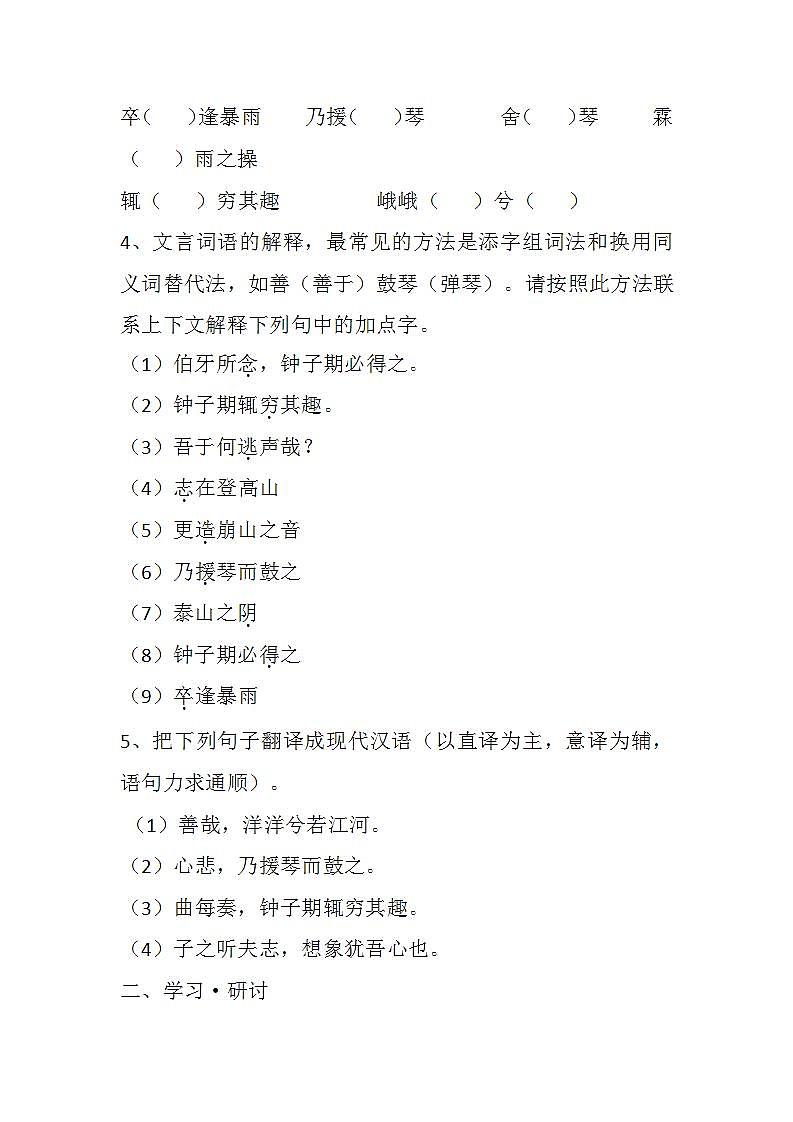 卒（　　）逢暴雨　　乃援（　　）琴　　　舍（　　）琴　　霖（　　）雨之操

辄（　　）穷其趣　　　　峨峨（　　）兮（　　）

4、文言词语的解释，最常见的方法是添字组词法和换用同义词替代法，如善（善于）鼓琴（弹琴）。请按照此方法联系上下文解释下列句中的加点字。

（1）伯牙所念，钟子期必得之。

（2）钟子期辄穷其趣。

（3）吾于何逃声哉？

（4）志在登高山

（5）更造崩山之音

（6）乃援琴而鼓之

（7）泰山之阴

（8）钟子期必得之

（9）卒逢暴雨

5、把下列句子翻译成现代汉语（以直译为主，意译为辅，语句力求通顺）。

（1）善哉，洋洋兮若江河。

（2）心悲，乃援琴而鼓之。

（3）曲每奏，钟子期辄穷其趣。

（4）子之听夫志，想象犹吾心也。

二、学习·研讨